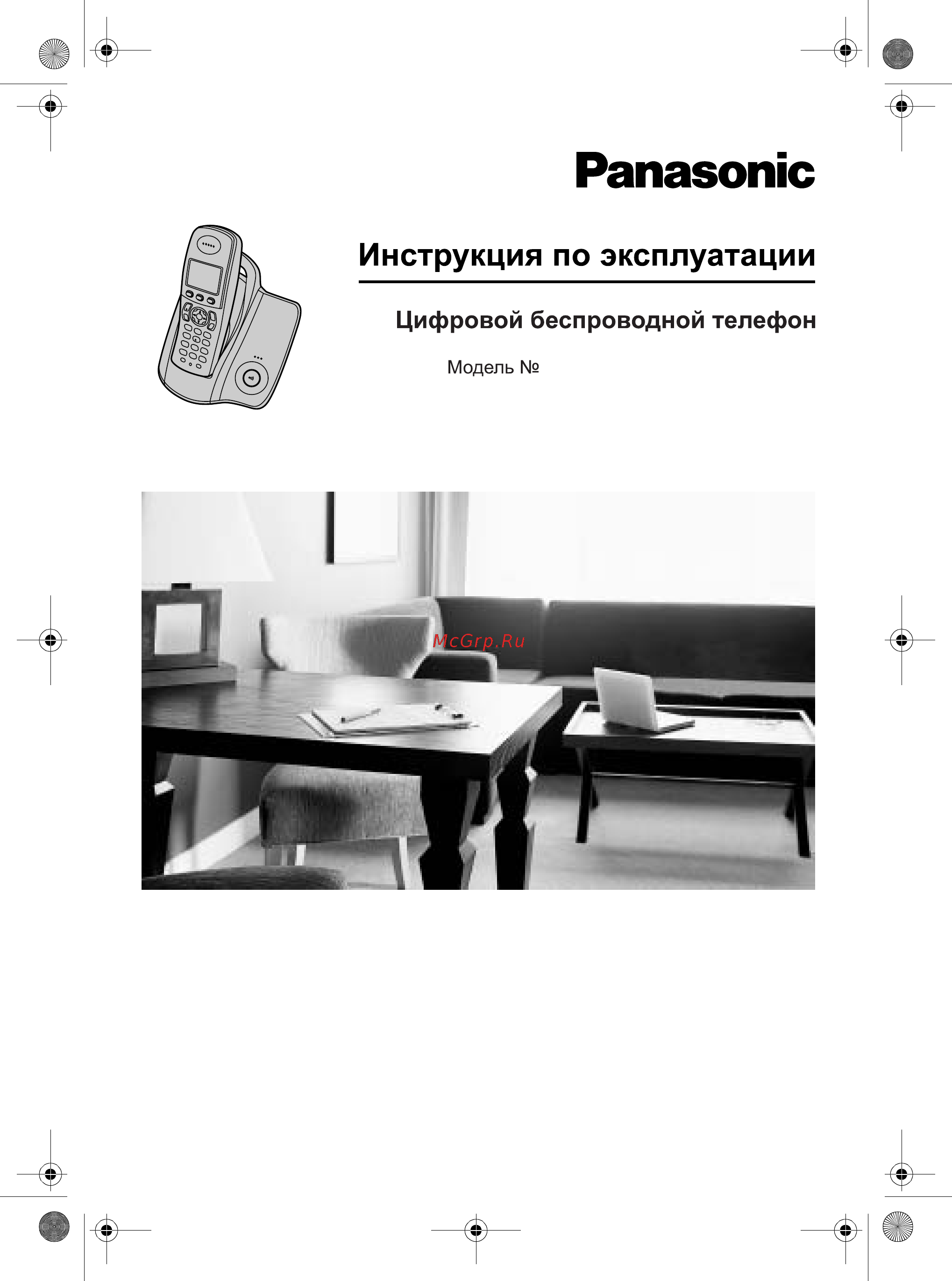 Panasonic

Инструкция по эксплуатации

Цифровой беспроводной телефон

Модель №

McGrp.Ru